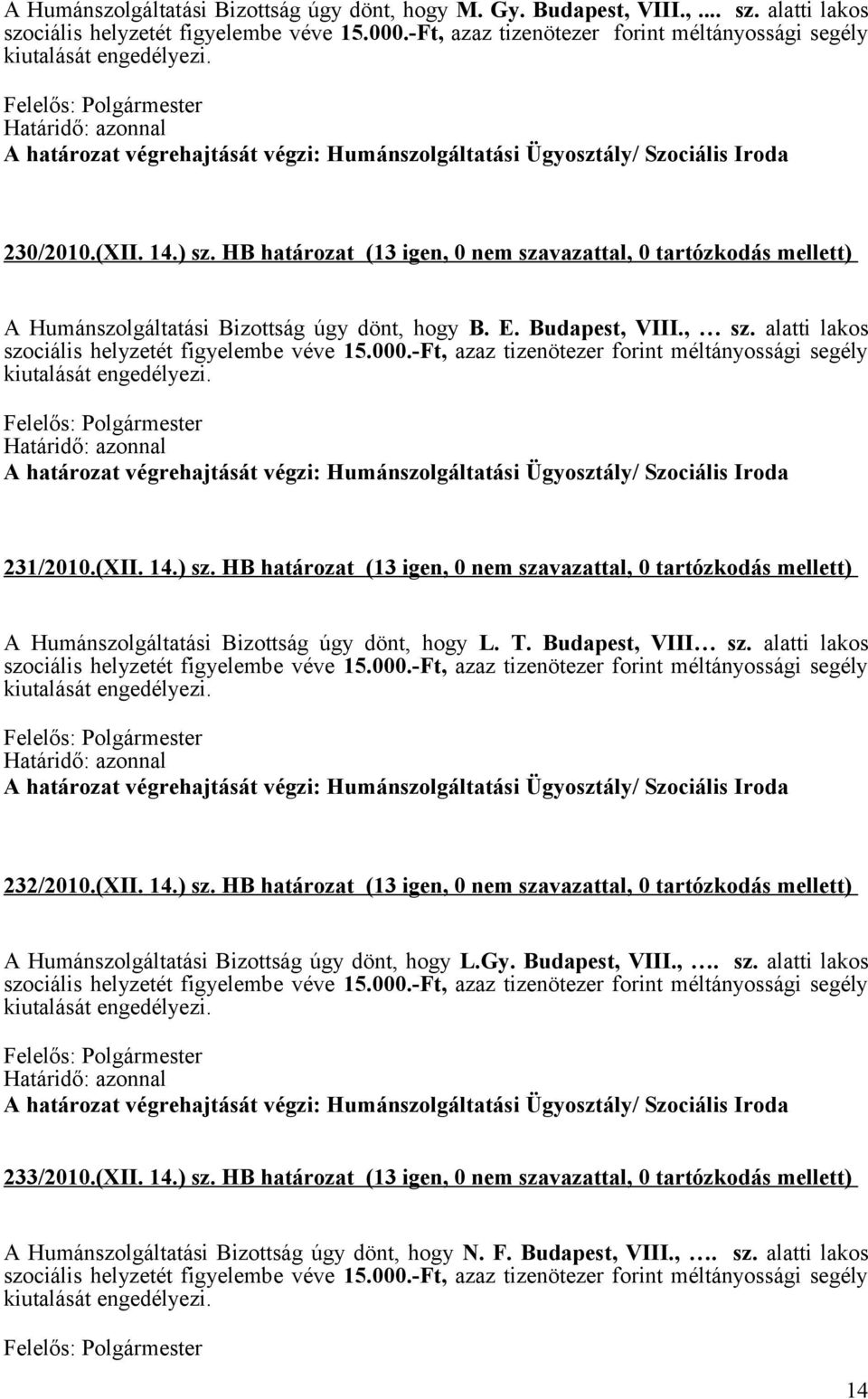 A Humánszolgáltatási Bizottság úgy dönt, hogy M. Gy. Budapest, VIII., .... sz. alatti lakos szociális helyzetét figyelembe véve 15.000.-Ft, azaz tizenötezer forint méltányossági segély kiutalását engedélyezi.

Felelős: Polgármester
Határidő: azonnal
A határozat végrehajtását végzi: Humánszolgáltatási Ügyosztály/ Szociális Iroda

230/2010.(XII. 14.) sz. HB határozat (13 igen, 0 nem szavazattal, 0 tartózkodás mellett)

A Humánszolgáltatási Bizottság úgy dönt, hogy B. E. Budapest, VIII., … sz. alatti lakos szociális helyzetét figyelembe véve 15.000.-Ft, azaz tizenötezer forint méltányossági segély kiutalását engedélyezi.

Felelős: Polgármester
Határidő: azonnal
A határozat végrehajtását végzi: Humánszolgáltatási Ügyosztály/ Szociális Iroda

231/2010.(XII. 14.) sz. HB határozat (13 igen, 0 nem szavazattal, 0 tartózkodás mellett)

A Humánszolgáltatási Bizottság úgy dönt, hogy L. T. Budapest, VIII… sz. alatti lakos szociális helyzetét figyelembe véve 15.000.-Ft, azaz tizenötezer forint méltányossági segély kiutalását engedélyezi.

Felelős: Polgármester
Határidő: azonnal
A határozat végrehajtását végzi: Humánszolgáltatási Ügyosztály/ Szociális Iroda

232/2010.(XII. 14.) sz. HB határozat (13 igen, 0 nem szavazattal, 0 tartózkodás mellett)

A Humánszolgáltatási Bizottság úgy dönt, hogy L.Gy. Budapest, VIII., …. sz. alatti lakos szociális helyzetét figyelembe véve 15.000.-Ft, azaz tizenötezer forint méltányossági segély kiutalását engedélyezi.

Felelős: Polgármester
Határidő: azonnal
A határozat végrehajtását végzi: Humánszolgáltatási Ügyosztály/ Szociális Iroda

233/2010.(XII. 14.) sz. HB határozat (13 igen, 0 nem szavazattal, 0 tartózkodás mellett)

A Humánszolgáltatási Bizottság úgy dönt, hogy N. F. Budapest, VIII., …. sz. alatti lakos szociális helyzetét figyelembe véve 15.000.-Ft, azaz tizenötezer forint méltányossági segély kiutalását engedélyezi.

Felelős: Polgármester

14